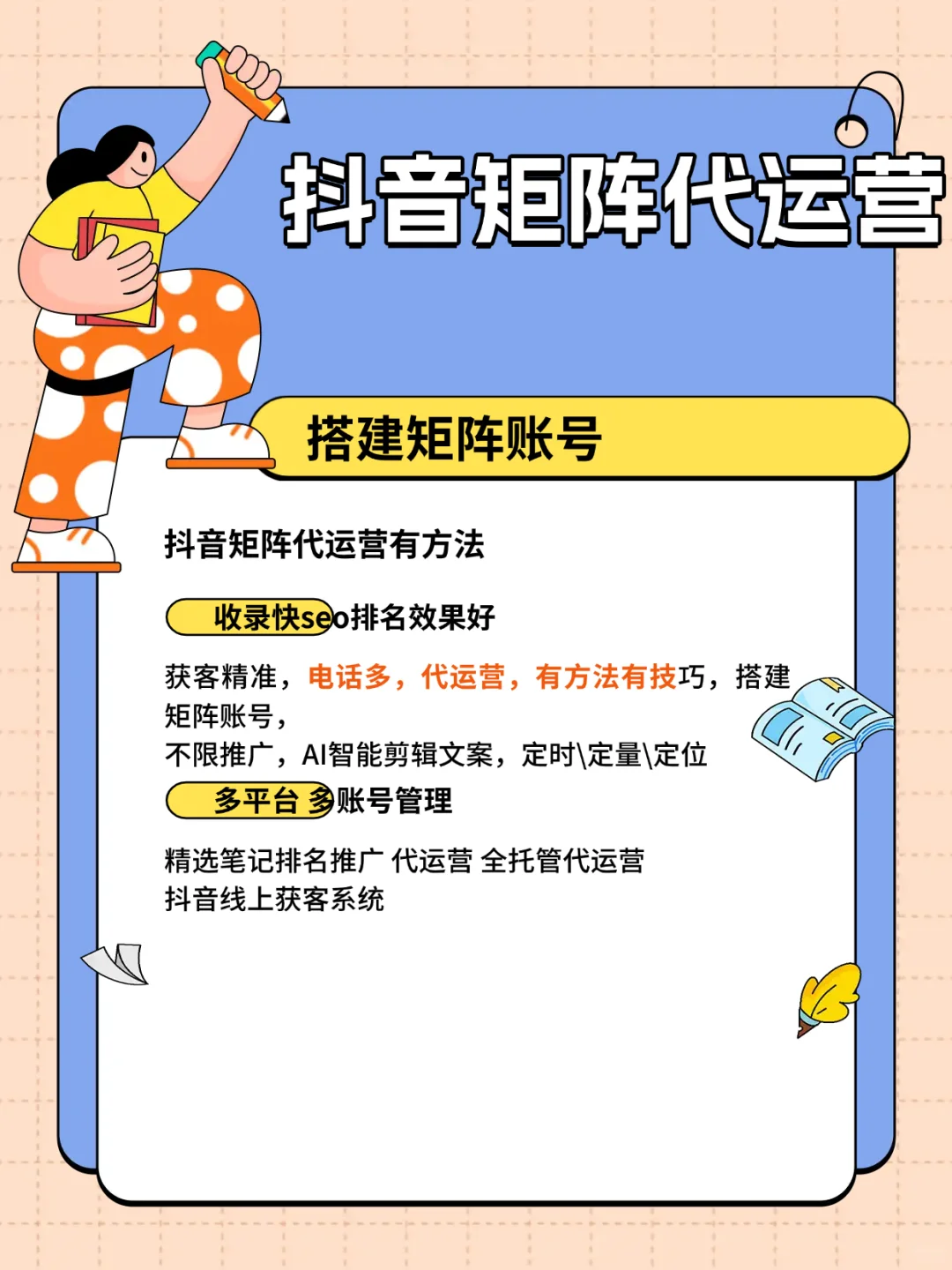 抖音矩阵代运营

搭建矩阵账号

抖音矩阵代运营有方法

收录快seo排名效果好

获客精准，电话多，代运营，有方法有技巧，搭建矩阵账号，
不限推广，AI智能剪辑文案，定时\定量\定位

多平台 多账号管理

精选笔记排名推广 代运营 全托管代运营
抖音线上获客系统